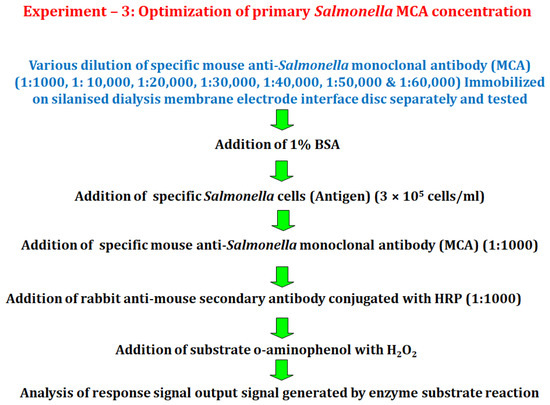 Experiment – 3: Optimization of primary Salmonella MCA concentration

Various dilution of specific mouse anti-Salmonella monoclonal antibody (MCA) (1:1000, 1: 10,000, 1:20,000, 1:30,000, 1:40,000, 1:50,000 & 1:60,000) Immobilized on silanised dialysis membrane electrode interface disc separately and tested

Addition of 1% BSA

Addition of specific Salmonella cells (Antigen) ($3 \times 10^5$ cells/ml)

Addition of specific mouse anti-Salmonella monoclonal antibody (MCA) (1:1000)

Addition of rabbit anti-mouse secondary antibody conjugated with HRP (1:1000)

Addition of substrate o-aminophenol with $H_2O_2$

Analysis of response signal output signal generated by enzyme substrate reaction